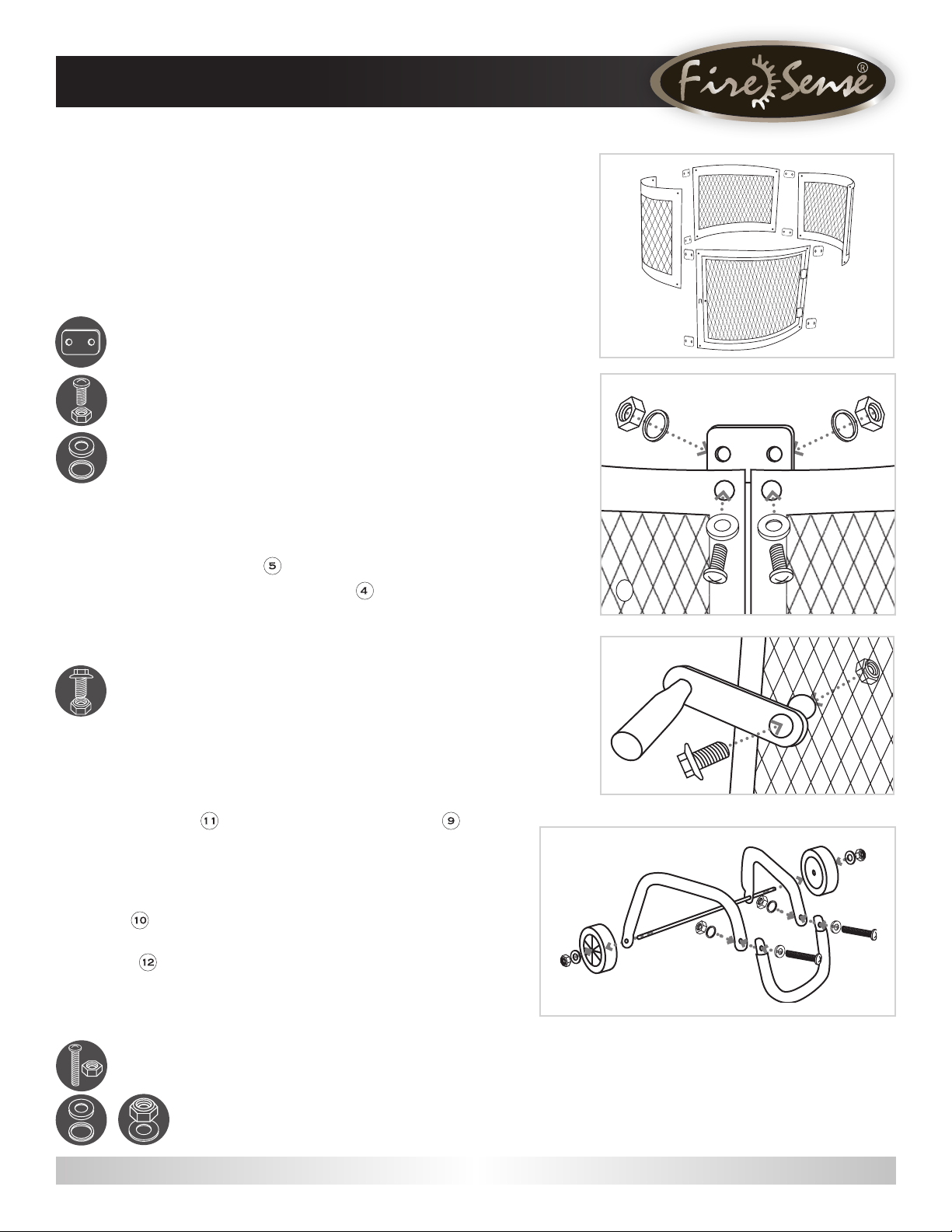 Fire Sense®

5

4

11

9

10

12